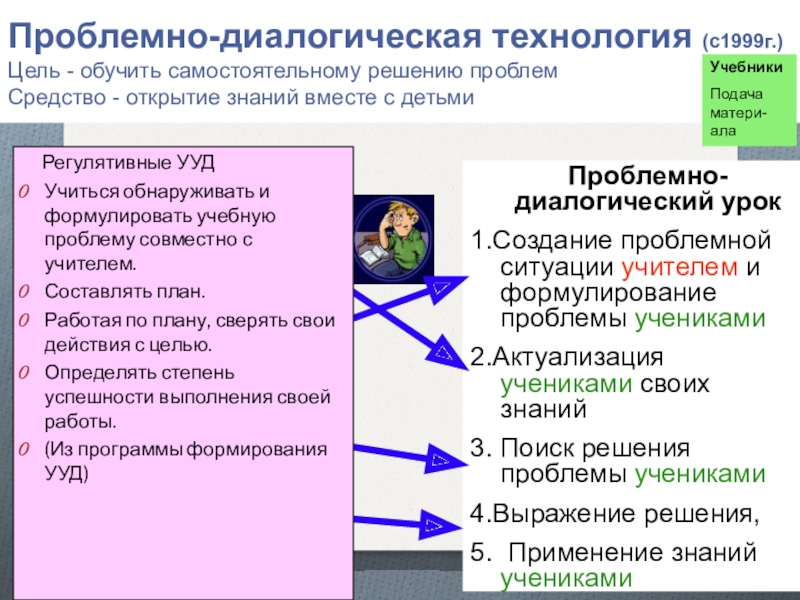 Проблемно-диалогическая технология (с1999г.)
Цель - обучить самостоятельному решению проблем
Средство - открытие знаний вместе с детьми

Учебники

Подача материала

Регулятивные УУД

0 Учиться обнаруживать и формулировать учебную проблему совместно с учителем.
0 Составлять план.
0 Работая по плану, сверять свои действия с целью.
0 Определять степень успешности выполнения своей работы.
0 (Из программы формирования УУД)

Проблемно-диалогический урок

1.Создание проблемной ситуации учителем и формулирование проблемы учениками
2.Актуализация учениками своих знаний
3. Поиск решения проблемы учениками
4.Выражение решения,
5. Применение знаний учениками